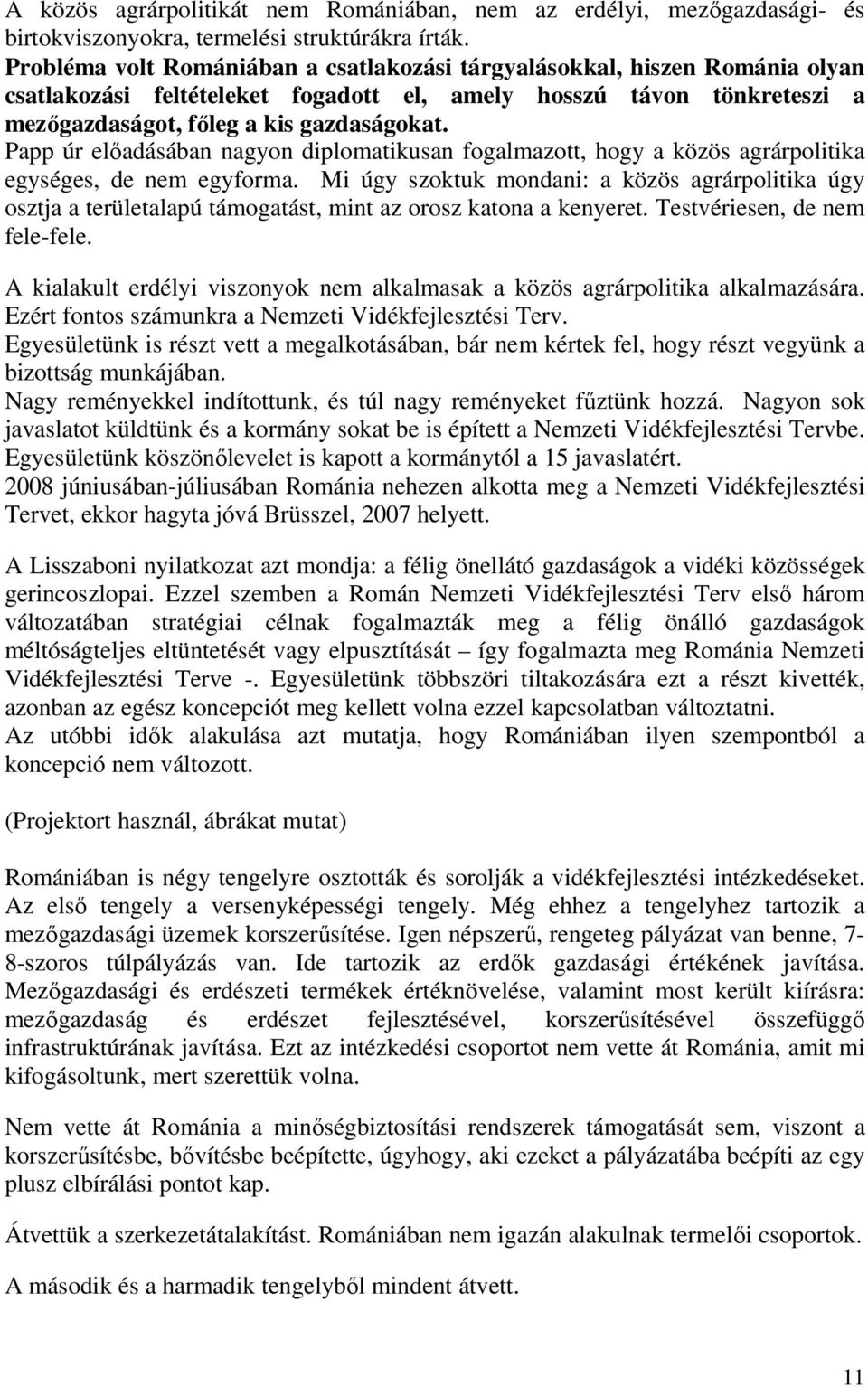 A közös agrárpolitikát nem Romániában, nem az erdélyi, mezőgazdasági- és birtokviszonyokra, termelési struktúrákra írták.
Probléma volt Romániában a csatlakozási tárgyalásokkal, hiszen Románia olyan csatlakozási feltételeket fogadott el, amely hosszú távon tönkreteszi a mezőgazdaságot, főleg a kis gazdaságokat.
Papp úr előadásában nagyon diplomatikusan fogalmazott, hogy a közös agrárpolitika egységes, de nem egyforma. Mi úgy szoktuk mondani: a közös agrárpolitika úgy osztja a területalapú támogatást, mint az orosz katona a kenyeret. Testvériesen, de nem fele-fele.

A kialakult erdélyi viszonyok nem alkalmasak a közös agrárpolitika alkalmazására. Ezért fontos számunkra a Nemzeti Vidékfejlesztési Terv.
Egyesületünk is részt vett a megalkotásában, bár nem kértek fel, hogy részt vegyünk a bizottság munkájában.
Nagy reményekkel indítottunk, és túl nagy reményeket fűztünk hozzá. Nagyon sok javaslatot küldtünk és a kormány sokat be is épített a Nemzeti Vidékfejlesztési Tervbe. Egyesületünk köszönőlevelet is kapott a kormánytól a 15 javaslatért.
2008 júniusában-júliusában Románia nehezen alkotta meg a Nemzeti Vidékfejlesztési Tervet, ekkor hagyta jóvá Brüsszel, 2007 helyett.

A Lisszaboni nyilatkozat azt mondja: a félig önellátó gazdaságok a vidéki közösségek gerincoszlopai. Ezzel szemben a Román Nemzeti Vidékfejlesztési Terv első három változatában stratégiai célnak fogalmazták meg a félig önálló gazdaságok méltóságteljes eltüntetését vagy elpusztítását – így fogalmazta meg Románia Nemzeti Vidékfejlesztési Terve -. Egyesületünk többszöri tiltakozására ezt a részt kivették, azonban az egész koncepciót meg kellett volna ezzel kapcsolatban változtatni.
Az utóbbi idők alakulása azt mutatja, hogy Romániában ilyen szempontból a koncepció nem változott.

(Projektort használ, ábrákat mutat)

Romániában is négy tengelyre osztották és sorolják a vidékfejlesztési intézkedéseket. Az első tengely a versenyképességi tengely. Még ehhez a tengelyhez tartozik a mezőgazdasági üzemek korszerűsítése. Igen népszerű, rengeteg pályázat van benne, 7-8-szoros túlpályázás van. Ide tartozik az erdők gazdasági értékének javítása. Mezőgazdasági és erdészeti termékek értéknövelése, valamint most került kiírásra: mezőgazdaság és erdészet fejlesztésével, korszerűsítésével összefüggő infrastruktúrának javítása. Ezt az intézkedési csoportot nem vette át Románia, amit mi kifogásoltunk, mert szerettük volna.

Nem vette át Románia a minőségbiztosítási rendszerek támogatását sem, viszont a korszerűsítésbe, bővítésbe beépítette, úgyhogy, aki ezeket a pályázatába beépíti az egy plusz elbírálási pontot kap.

Átvettük a szerkezetátalakítást. Romániában nem igazán alakulnak termelői csoportok.

A második és a harmadik tengelyből mindent átvett.

11